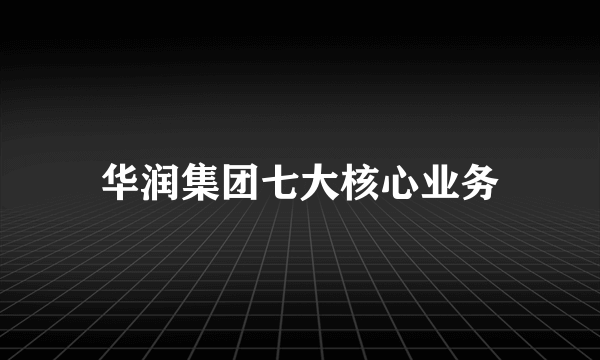 华润集团七大核心业务